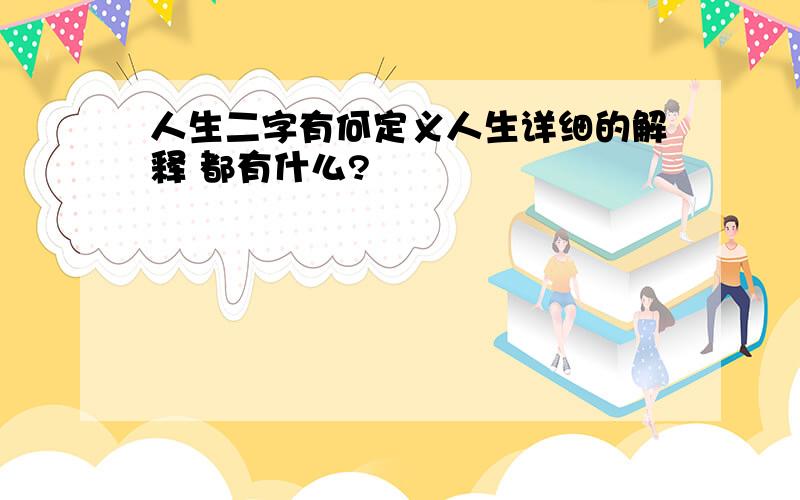 人生二字有何定义人生详细的解释 都有什么?